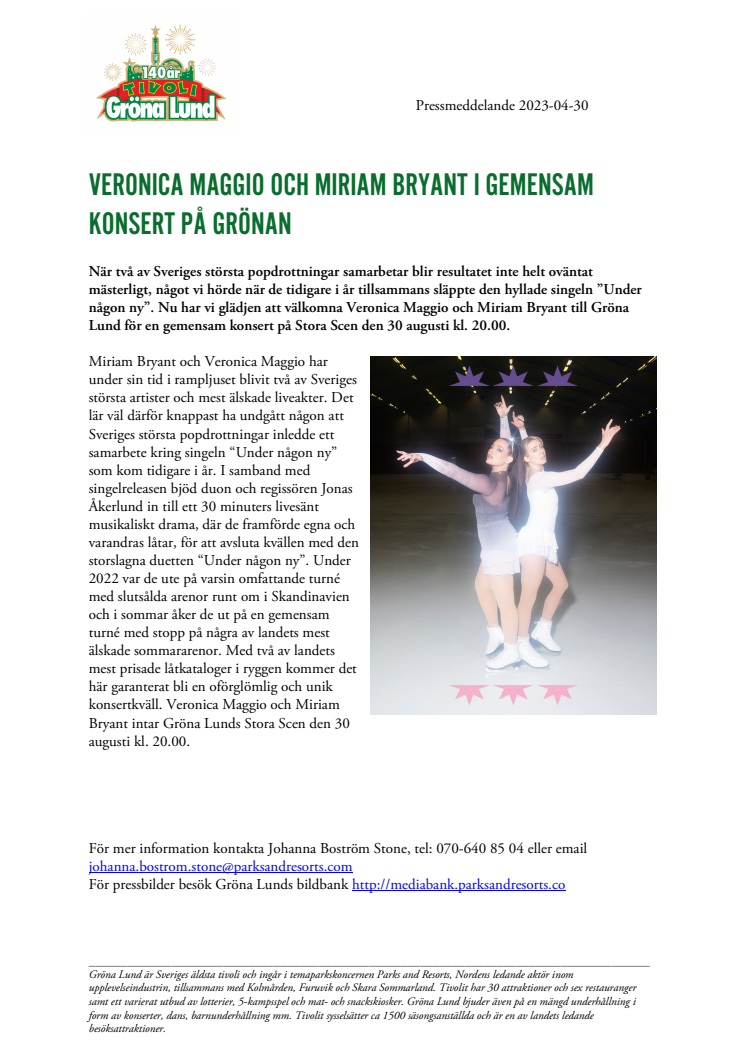 140år TIVOLI Gröna Lund

Pressmeddelande 2023-04-30

VERONICA MAGGIO OCH MIRIAM BRYANT I GEMENSAM KONSERT PÅ GRÖNAN

När två av Sveriges största popdrottningar samarbetar blir resultatet inte helt oväntat mästerligt, något vi hörde när de tidigare i år tillsammans släppte den hyllade singeln ”Under någon ny”. Nu har vi glädjen att välkomna Veronica Maggio och Miriam Bryant till Gröna Lund för en gemensam konsert på Stora Scen den 30 augusti kl. 20.00.

Miriam Bryant och Veronica Maggio har under sin tid i rampljuset blivit två av Sveriges största artister och mest älskade liveakter. Det lär väl därför knappast ha undgått någon att Sveriges största popdrottningar inledde ett samarbete kring singeln “Under någon ny” som kom tidigare i år. I samband med singelreleasen bjöd duon och regissören Jonas Åkerlund in till ett 30 minuters livesänt musikaliskt drama, där de framförde egna och varandras låtar, för att avsluta kvällen med den storslagna duetten “Under någon ny”. Under 2022 var de ute på varsin omfattande turné med slutsålda arenor runt om i Skandinavien och i sommar åker de ut på en gemensam turné med stopp på några av landets mest älskade sommararenor. Med två av landets mest prisade låtkataloger i ryggen kommer det här garanterat bli en oförglömlig och unik konsertkväll. Veronica Maggio och Miriam Bryant intar Gröna Lunds Stora Scen den 30 augusti kl. 20.00.

För mer information kontakta Johanna Boström Stone, tel: 070-640 85 04 eller email johanna.bostrom.stone@parksandresorts.com
För pressbilder besök Gröna Lunds bildbank http://mediabank.parksandresorts.co

Gröna Lund är Sveriges äldsta tivoli och ingår i temaparkskoncernen Parks and Resorts, Nordens ledande aktör inom upplevelseindustrin, tillsammans med Kolmården, Furuvik och Skara Sommarland. Tivolit har 30 attraktioner och sex restauranger samt ett varierat utbud av lotterier, 5-kampsspel och mat- och snackskiosker. Gröna Lund bjuder även på en mängd underhållning i form av konserter, dans, barnunderhållning mm. Tivolit sysselsätter ca 1500 säsongsanställda och är en av landets ledande besöksattraktioner.